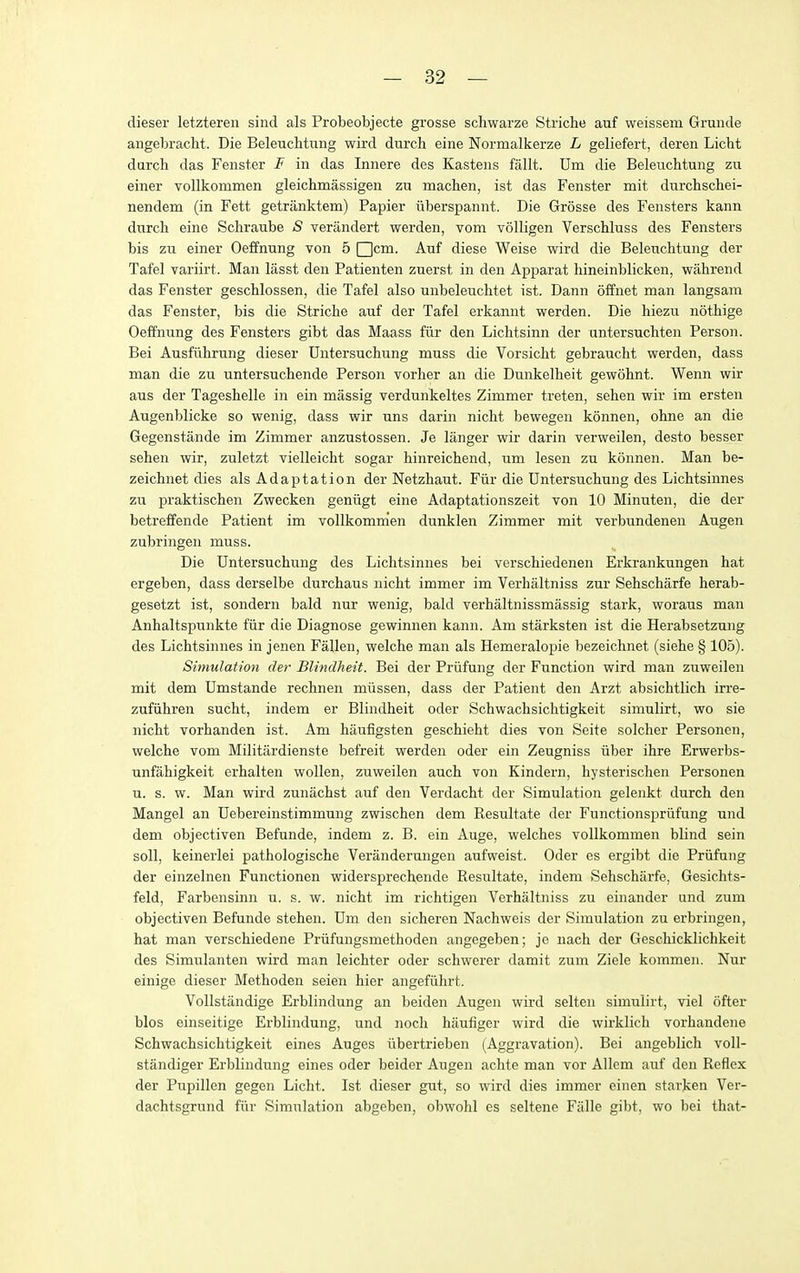 — 32 —

dieser letzteren sind als Probeobjecte grosse schwarze Striche auf weissem Grunde angebracht. Die Beleuchtung wird durch eine Normalkerze $L$ geliefert, deren Licht durch das Fenster $F$ in das Innere des Kastens fällt. Um die Beleuchtung zu einer vollkommen gleichmässigen zu machen, ist das Fenster mit durchscheinendem (in Fett getränktem) Papier überspannt. Die Grösse des Fensters kann durch eine Schraube $S$ verändert werden, vom völligen Verschluss des Fensters bis zu einer Oeffnung von 5 □cm. Auf diese Weise wird die Beleuchtung der Tafel variirt. Man lässt den Patienten zuerst in den Apparat hineinblicken, während das Fenster geschlossen, die Tafel also unbeleuchtet ist. Dann öffnet man langsam das Fenster, bis die Striche auf der Tafel erkannt werden. Die hiezu nöthige Oeffnung des Fensters gibt das Maass für den Lichtsinn der untersuchten Person. Bei Ausführung dieser Untersuchung muss die Vorsicht gebraucht werden, dass man die zu untersuchende Person vorher an die Dunkelheit gewöhnt. Wenn wir aus der Tageshelle in ein mässig verdunkeltes Zimmer treten, sehen wir im ersten Augenblicke so wenig, dass wir uns darin nicht bewegen können, ohne an die Gegenstände im Zimmer anzustossen. Je länger wir darin verweilen, desto besser sehen wir, zuletzt vielleicht sogar hinreichend, um lesen zu können. Man bezeichnet dies als Adaptation der Netzhaut. Für die Untersuchung des Lichtsinnes zu praktischen Zwecken genügt eine Adaptationszeit von 10 Minuten, die der betreffende Patient im vollkommen dunklen Zimmer mit verbundenen Augen zubringen muss.

Die Untersuchung des Lichtsinnes bei verschiedenen Erkrankungen hat ergeben, dass derselbe durchaus nicht immer im Verhältniss zur Sehschärfe herabgesetzt ist, sondern bald nur wenig, bald verhältnissmässig stark, woraus man Anhaltspunkte für die Diagnose gewinnen kann. Am stärksten ist die Herabsetzung des Lichtsinnes in jenen Fällen, welche man als Hemeralopie bezeichnet (siehe § 105).

Simulation der Blindheit. Bei der Prüfung der Function wird man zuweilen mit dem Umstande rechnen müssen, dass der Patient den Arzt absichtlich irrezuführen sucht, indem er Blindheit oder Schwachsichtigkeit simulirt, wo sie nicht vorhanden ist. Am häufigsten geschieht dies von Seite solcher Personen, welche vom Militärdienste befreit werden oder ein Zeugniss über ihre Erwerbsunfähigkeit erhalten wollen, zuweilen auch von Kindern, hysterischen Personen u. s. w. Man wird zunächst auf den Verdacht der Simulation gelenkt durch den Mangel an Uebereinstimmung zwischen dem Resultate der Functionsprüfung und dem objectiven Befunde, indem z. B. ein Auge, welches vollkommen blind sein soll, keinerlei pathologische Veränderungen aufweist. Oder es ergibt die Prüfung der einzelnen Functionen widersprechende Resultate, indem Sehschärfe, Gesichtsfeld, Farbensinn u. s. w. nicht im richtigen Verhältniss zu einander und zum objectiven Befunde stehen. Um den sicheren Nachweis der Simulation zu erbringen, hat man verschiedene Prüfungsmethoden angegeben; je nach der Geschicklichkeit des Simulanten wird man leichter oder schwerer damit zum Ziele kommen. Nur einige dieser Methoden seien hier angeführt.

Vollständige Erblindung an beiden Augen wird selten simulirt, viel öfter blos einseitige Erblindung, und noch häufiger wird die wirklich vorhandene Schwachsichtigkeit eines Auges übertrieben (Aggravation). Bei angeblich vollständiger Erblindung eines oder beider Augen achte man vor Allem auf den Reflex der Pupillen gegen Licht. Ist dieser gut, so wird dies immer einen starken Verdachtsgrund für Simulation abgeben, obwohl es seltene Fälle gibt, wo bei that-